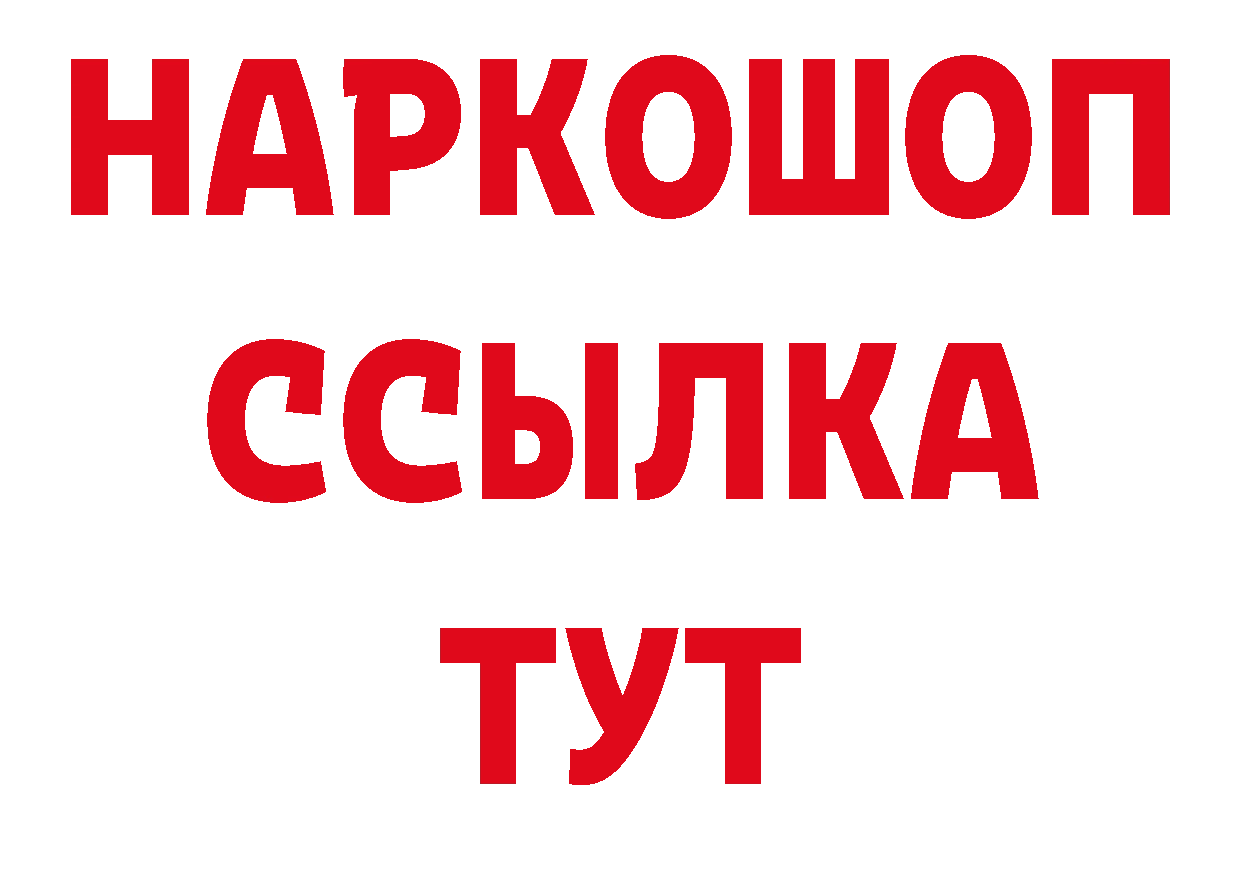 НАРКОШОП
ССЫЛКА
ТУТ